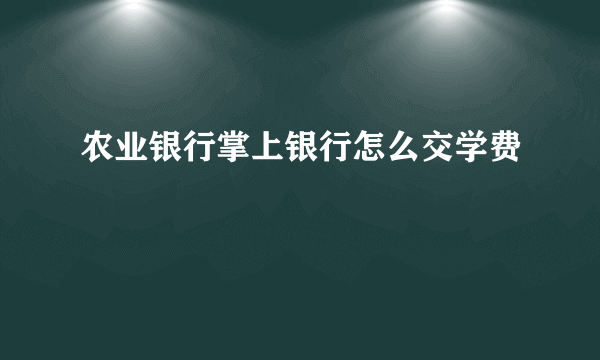 农业银行掌上银行怎么交学费